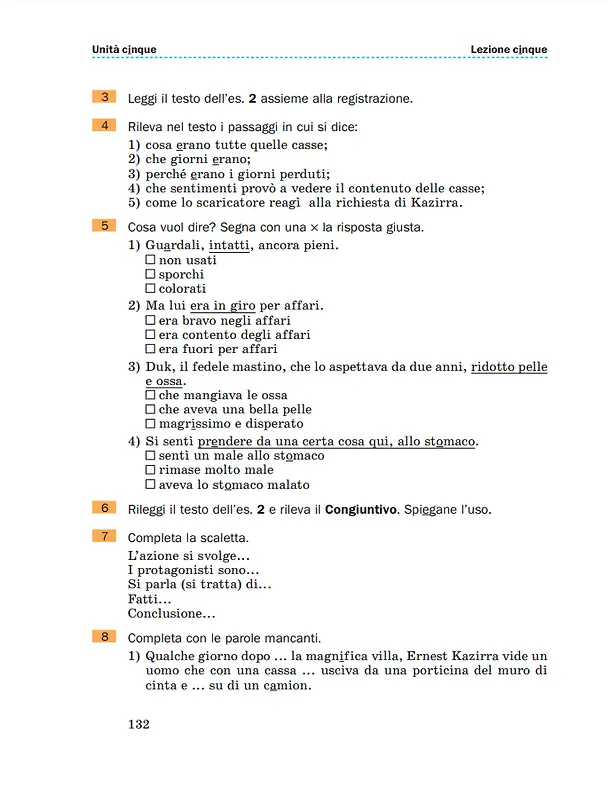 Unità cinque

Lezione cinque

3 Leggi il testo dell'es. 2 assieme alla registrazione.

4 Rileva nel testo i passaggi in cui si dice:
1) cosa erano tutte quelle casse;
2) che giorni erano;
3) perché erano i giorni perduti;
4) che sentimenti provò a vedere il contenuto delle casse;
5) come lo scaricatore reagì alla richiesta di Kazirra.

5 Cosa vuol dire? Segna con una × la risposta giusta.
1) Guardali, intatti, ancora pieni.
☐ non usati
☐ sporchi
☐ colorati
2) Ma lui era in giro per affari.
☐ era bravo negli affari
☐ era contento degli affari
☐ era fuori per affari
3) Duk, il fedele mastino, che lo aspettava da due anni, ridotto pelle e ossa.
☐ che mangiava le ossa
☐ che aveva una bella pelle
☐ magrissimo e disperato
4) Si sentì prendere da una certa cosa qui, allo stomaco.
☐ sentì un male allo stomaco
☐ rimase molto male
☐ aveva lo stomaco malato

6 Rileggi il testo dell'es. 2 e rileva il Congiuntivo. Spiegane l'uso.

7 Completa la scaletta.
L'azione si svolge...
I protagonisti sono...
Si parla (si tratta) di...
Fatti...
Conclusione...

8 Completa con le parole mancanti.
1) Qualche giorno dopo ... la magnifica villa, Ernest Kazirra vide un uomo che con una cassa ... usciva da una porticina del muro di cinta e ... su di un camion.

132